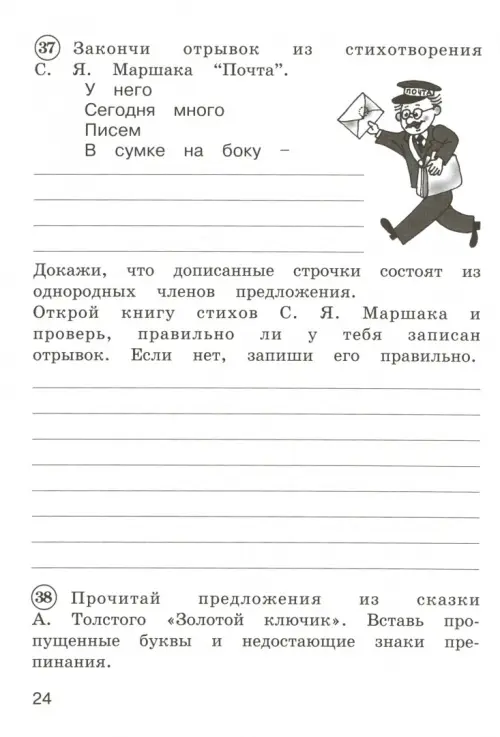 37 Закончи отрывок из стихотворения С. Я. Маршака “Почта”.

У него
Сегодня много
Писем
В сумке на боку –

ПОЧТА

Докажи, что дописанные строчки состоят из однородных членов предложения.
Открой книгу стихов С. Я. Маршака и проверь, правильно ли у тебя записан отрывок. Если нет, запиши его правильно.

38 Прочитай предложения из сказки А. Толстого «Золотой ключик». Вставь пропущенные буквы и недостающие знаки препинания.

24